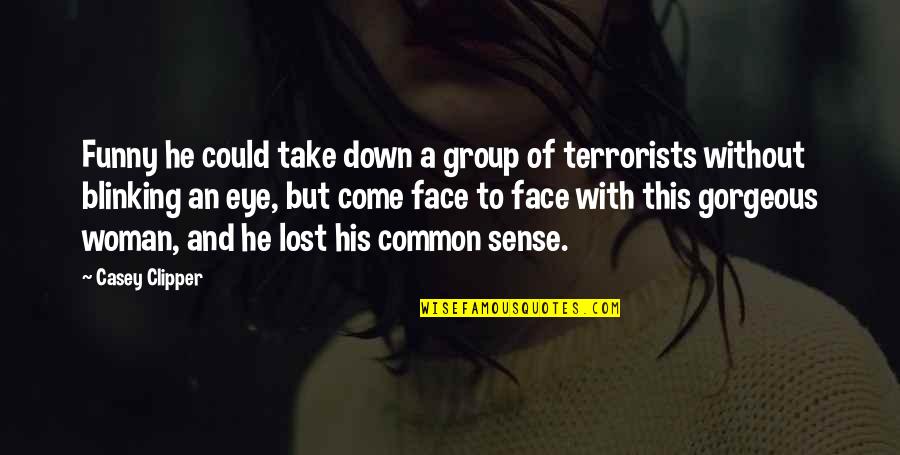 Funny he could take down a group of terrorists without blinking an eye, but come face to face with this gorgeous woman, and he lost his common sense.

~ Casey Clipper

WISEFAMOUSQUOTES.COM